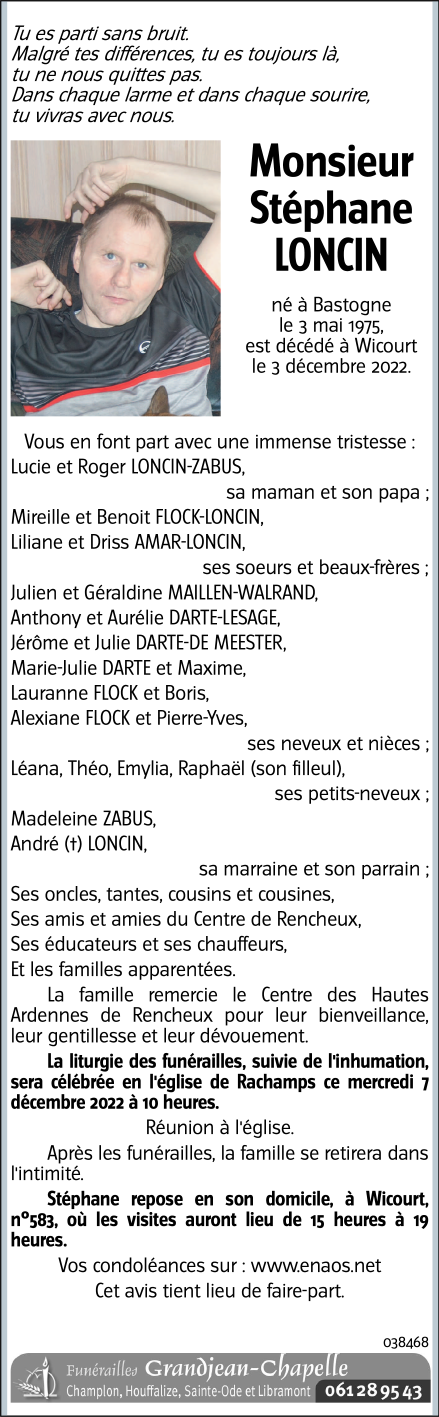 Tu es parti sans bruit.
Malgré tes différences, tu es toujours là,
tu ne nous quittes pas.
Dans chaque larme et dans chaque sourire,
tu vivras avec nous.

Monsieur
Stéphane
LONCIN

né à Bastogne
le 3 mai 1975,
est décédé à Wicourt
le 3 décembre 2022.

Vous en font part avec une immense tristesse :
Lucie et Roger LONCIN-ZABUS,
sa maman et son papa ;
Mireille et Benoit FLOCK-LONCIN,
Liliane et Driss AMAR-LONCIN,
ses soeurs et beaux-frères ;
Julien et Géraldine MAILLEN-WALRAND,
Anthony et Aurélie DARTE-LESAGE,
Jérôme et Julie DARTE-DE MEESTER,
Marie-Julie DARTE et Maxime,
Lauranne FLOCK et Boris,
Alexiane FLOCK et Pierre-Yves,
ses neveux et nièces ;
Léana, Théo, Emylia, Raphaël (son filleul),
ses petits-neveux ;
Madeleine ZABUS,
André (†) LONCIN,
sa marraine et son parrain ;
Ses oncles, tantes, cousins et cousines,
Ses amis et amies du Centre de Rencheux,
Ses éducateurs et ses chauffeurs,
Et les familles apparentées.

La famille remercie le Centre des Hautes Ardennes de Rencheux pour leur bienveillance, leur gentillesse et leur dévouement.

La liturgie des funérailles, suivie de l'inhumation, sera célébrée en l'église de Rachamps ce mercredi 7 décembre 2022 à 10 heures.

Réunion à l'église.

Après les funérailles, la famille se retirera dans l'intimité.

Stéphane repose en son domicile, à Wicourt, n°583, où les visites auront lieu de 15 heures à 19 heures.

Vos condoléances sur : www.enaos.net
Cet avis tient lieu de faire-part.

038468

Funérailles Grandjean-Chapelle
Champlon, Houffalize, Sainte-Ode et Libramont 061 28 95 43